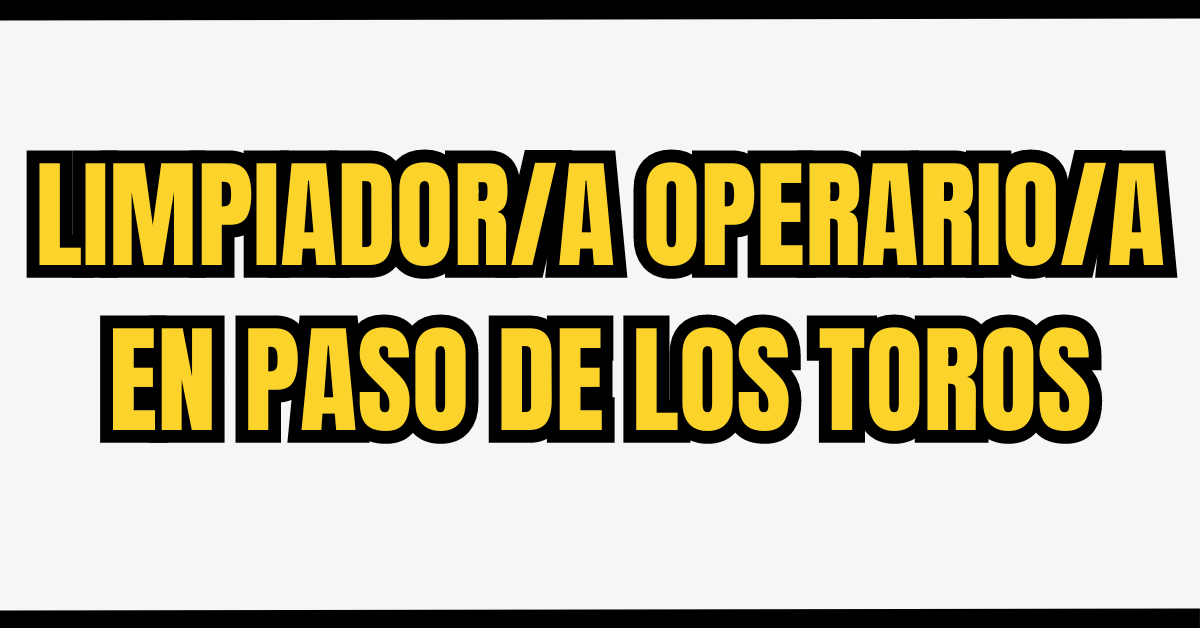 LIMPIADOR/A OPERARIO/A EN PASO DE LOS TOROS